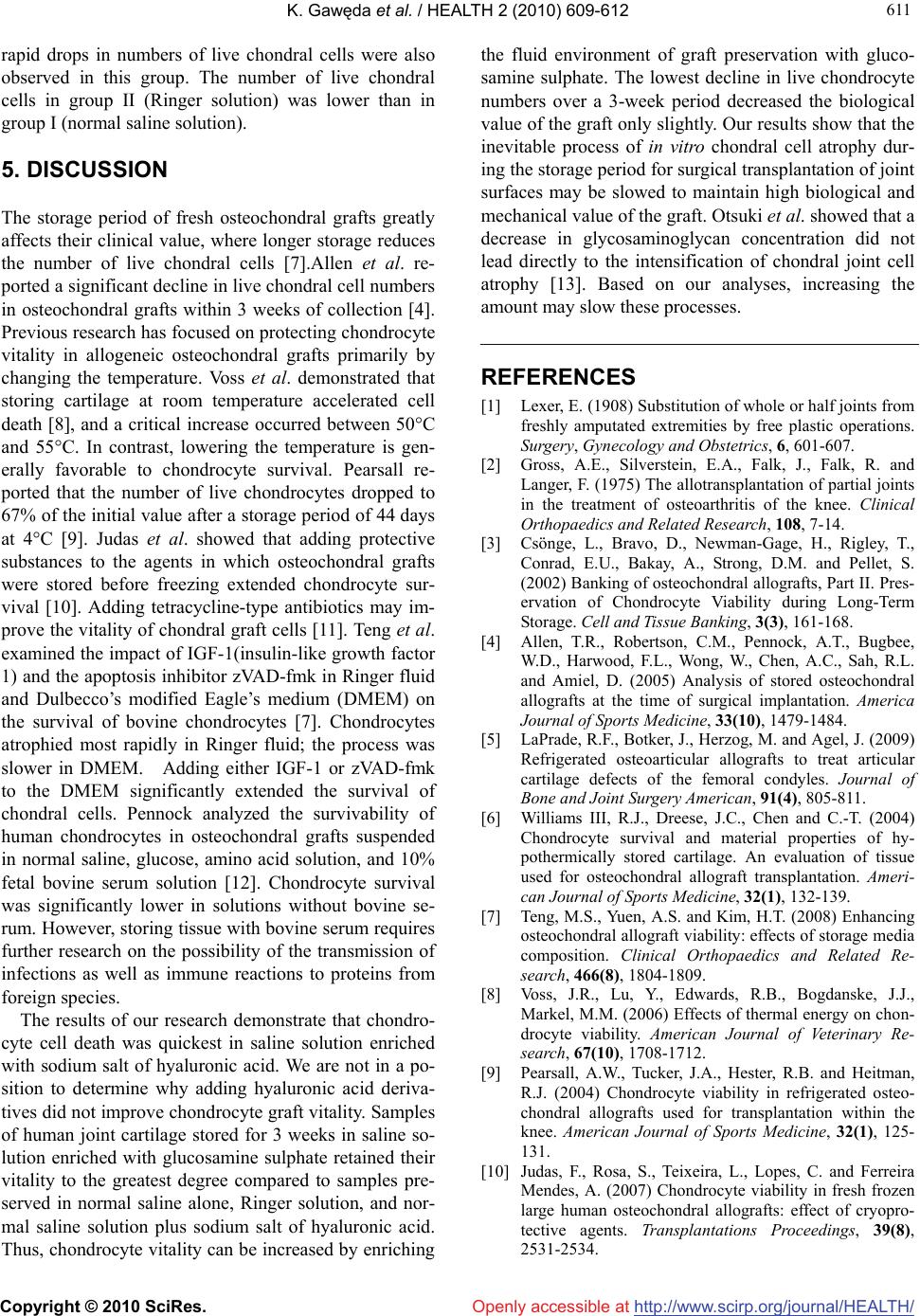 K. Gawęda et al. / HEALTH 2 (2010) 609-612

611

rapid drops in numbers of live chondral cells were also observed in this group. The number of live chondral cells in group II (Ringer solution) was lower than in group I (normal saline solution).

5. DISCUSSION

The storage period of fresh osteochondral grafts greatly affects their clinical value, where longer storage reduces the number of live chondral cells [7].Allen et al. reported a significant decline in live chondral cell numbers in osteochondral grafts within 3 weeks of collection [4]. Previous research has focused on protecting chondrocyte vitality in allogeneic osteochondral grafts primarily by changing the temperature. Voss et al. demonstrated that storing cartilage at room temperature accelerated cell death [8], and a critical increase occurred between 50°C and 55°C. In contrast, lowering the temperature is generally favorable to chondrocyte survival. Pearsall reported that the number of live chondrocytes dropped to 67% of the initial value after a storage period of 44 days at 4°C [9]. Judas et al. showed that adding protective substances to the agents in which osteochondral grafts were stored before freezing extended chondrocyte survival [10]. Adding tetracycline-type antibiotics may improve the vitality of chondral graft cells [11]. Teng et al. examined the impact of IGF-1(insulin-like growth factor 1) and the apoptosis inhibitor zVAD-fmk in Ringer fluid and Dulbecco's modified Eagle's medium (DMEM) on the survival of bovine chondrocytes [7]. Chondrocytes atrophied most rapidly in Ringer fluid; the process was slower in DMEM. Adding either IGF-1 or zVAD-fmk to the DMEM significantly extended the survival of chondral cells. Pennock analyzed the survivability of human chondrocytes in osteochondral grafts suspended in normal saline, glucose, amino acid solution, and 10% fetal bovine serum solution [12]. Chondrocyte survival was significantly lower in solutions without bovine serum. However, storing tissue with bovine serum requires further research on the possibility of the transmission of infections as well as immune reactions to proteins from foreign species.

The results of our research demonstrate that chondrocyte cell death was quickest in saline solution enriched with sodium salt of hyaluronic acid. We are not in a position to determine why adding hyaluronic acid derivatives did not improve chondrocyte graft vitality. Samples of human joint cartilage stored for 3 weeks in saline solution enriched with glucosamine sulphate retained their vitality to the greatest degree compared to samples preserved in normal saline alone, Ringer solution, and normal saline solution plus sodium salt of hyaluronic acid. Thus, chondrocyte vitality can be increased by enriching the fluid environment of graft preservation with glucosamine sulphate. The lowest decline in live chondrocyte numbers over a 3-week period decreased the biological value of the graft only slightly. Our results show that the inevitable process of in vitro chondral cell atrophy during the storage period for surgical transplantation of joint surfaces may be slowed to maintain high biological and mechanical value of the graft. Otsuki et al. showed that a decrease in glycosaminoglycan concentration did not lead directly to the intensification of chondral joint cell atrophy [13]. Based on our analyses, increasing the amount may slow these processes.

REFERENCES

[1] Lexer, E. (1908) Substitution of whole or half joints from freshly amputated extremities by free plastic operations. Surgery, Gynecology and Obstetrics, 6, 601-607.

[2] Gross, A.E., Silverstein, E.A., Falk, J., Falk, R. and Langer, F. (1975) The allotransplantation of partial joints in the treatment of osteoarthritis of the knee. Clinical Orthopaedics and Related Research, 108, 7-14.

[3] Csönge, L., Bravo, D., Newman-Gage, H., Rigley, T., Conrad, E.U., Bakay, A., Strong, D.M. and Pellet, S. (2002) Banking of osteochondral allografts, Part II. Preservation of Chondrocyte Viability during Long-Term Storage. Cell and Tissue Banking, 3(3), 161-168.

[4] Allen, T.R., Robertson, C.M., Pennock, A.T., Bugbee, W.D., Harwood, F.L., Wong, W., Chen, A.C., Sah, R.L. and Amiel, D. (2005) Analysis of stored osteochondral allografts at the time of surgical implantation. America Journal of Sports Medicine, 33(10), 1479-1484.

[5] LaPrade, R.F., Botker, J., Herzog, M. and Agel, J. (2009) Refrigerated osteoarticular allografts to treat articular cartilage defects of the femoral condyles. Journal of Bone and Joint Surgery American, 91(4), 805-811.

[6] Williams III, R.J., Dreese, J.C., Chen and C.-T. (2004) Chondrocyte survival and material properties of hypothermically stored cartilage. An evaluation of tissue used for osteochondral allograft transplantation. American Journal of Sports Medicine, 32(1), 132-139.

[7] Teng, M.S., Yuen, A.S. and Kim, H.T. (2008) Enhancing osteochondral allograft viability: effects of storage media composition. Clinical Orthopaedics and Related Research, 466(8), 1804-1809.

[8] Voss, J.R., Lu, Y., Edwards, R.B., Bogdanske, J.J., Markel, M.M. (2006) Effects of thermal energy on chondrocyte viability. American Journal of Veterinary Research, 67(10), 1708-1712.

[9] Pearsall, A.W., Tucker, J.A., Hester, R.B. and Heitman, R.J. (2004) Chondrocyte viability in refrigerated osteochondral allografts used for transplantation within the knee. American Journal of Sports Medicine, 32(1), 125-131.

[10] Judas, F., Rosa, S., Teixeira, L., Lopes, C. and Ferreira Mendes, A. (2007) Chondrocyte viability in fresh frozen large human osteochondral allografts: effect of cryoprotective agents. Transplantations Proceedings, 39(8), 2531-2534.

Copyright © 2010 SciRes.

Openly accessible at http://www.scirp.org/journal/HEALTH/